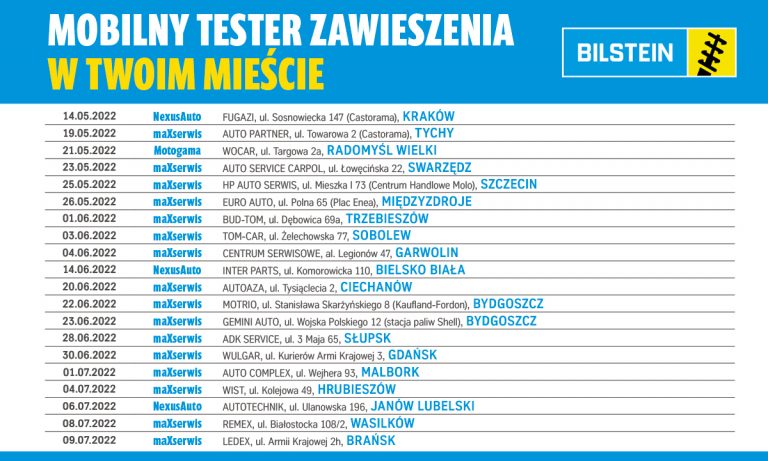 MOBILNY TESTER ZAWIESZENIA
W TWOIM MIEŚCIE

BILSTEIN

| 14.05.2022 | NexusAuto | FUGAZI, ul. Sosnowiecka 147 (Castorama), KRAKÓW |
|---|---|---|
| 19.05.2022 | maXserwis | AUTO PARTNER, ul. Towarowa 2 (Castorama), TYCHY |
| 21.05.2022 | Motogama | WOCAR, ul. Targowa 2a, RADOMYŚL WIELKI |
| 23.05.2022 | maXserwis | AUTO SERVICE CARPOL, ul. Łowęcińska 22, SWARZĘDZ |
| 25.05.2022 | maXserwis | HP AUTO SERWIS, ul. Mieszka I 73 (Centrum Handlowe Molo), SZCZECIN |
| 26.05.2022 | maXserwis | EURO AUTO, ul. Polna 65 (Plac Enea), MIĘDZYZDROJE |
| 01.06.2022 | maXserwis | BUD-TOM, ul. Dębowica 69a, TRZEBIESZÓW |
| 03.06.2022 | maXserwis | TOM-CAR, ul. Żelechowska 77, SOBOLEW |
| 04.06.2022 | maXserwis | CENTRUM SERWISOWE, al. Legionów 47, GARWOLIN |
| 14.06.2022 | NexusAuto | INTER PARTS, ul. Komorowicka 110, BIELSKO BIAŁA |
| 20.06.2022 | maXserwis | AUTOAZA, ul. Tysiąclecia 2, CIECHANÓW |
| 22.06.2022 | maXserwis | MOTRIO, ul. Stanisława Skarżyńskiego 8 (Kaufland-Fordon), BYDGOSZCZ |
| 23.06.2022 | maXserwis | GEMINI AUTO, ul. Wojska Polskiego 12 (stacja paliw Shell), BYDGOSZCZ |
| 28.06.2022 | maXserwis | ADK SERVICE, ul. 3 Maja 65, SŁUPSK |
| 30.06.2022 | maXserwis | WULGAR, ul. Kurierów Armi Krajowej 3, GDAŃSK |
| 01.07.2022 | maXserwis | AUTO COMPLEX, ul. Wejhera 93, MALBORK |
| 04.07.2022 | maXserwis | WIST, ul. Kolejowa 49, HRUBIESZÓW |
| 06.07.2022 | NexusAuto | AUTOTECHNIK, ul. Ulanowska 196, JANÓW LUBELSKI |
| 08.07.2022 | maXserwis | REMEX, ul. Białostocka 108/2, WASILKÓW |
| 09.07.2022 | maXserwis | LEDEX, ul. Armii Krajowej 2h, BRAŃSK |